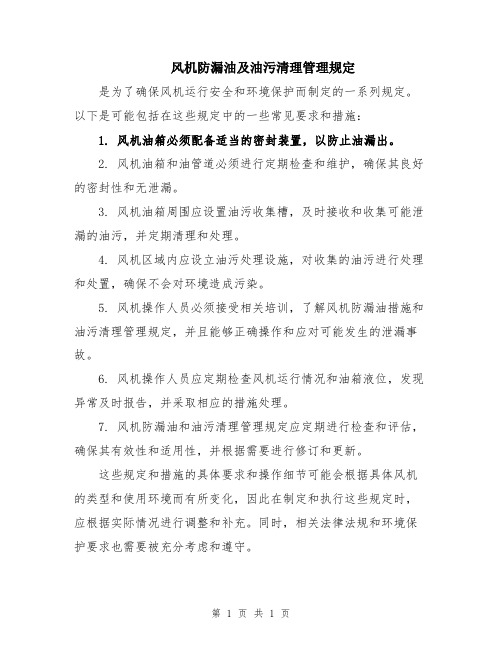 风机防漏油及油污清理管理规定

是为了确保风机运行安全和环境保护而制定的一系列规定。以下是可能包括在这些规定中的一些常见要求和措施：

1. 风机油箱必须配备适当的密封装置，以防止油漏出。

2. 风机油箱和油管道必须进行定期检查和维护，确保其良好的密封性和无泄漏。

3. 风机油箱周围应设置油污收集槽，及时接收和收集可能泄漏的油污，并定期清理和处理。

4. 风机区域内应设立油污处理设施，对收集的油污进行处理和处置，确保不会对环境造成污染。

5. 风机操作人员必须接受相关培训，了解风机防漏油措施和油污清理管理规定，并且能够正确操作和应对可能发生的泄漏事故。

6. 风机操作人员应定期检查风机运行情况和油箱液位，发现异常及时报告，并采取相应的措施处理。

7. 风机防漏油和油污清理管理规定应定期进行检查和评估，确保其有效性和适用性，并根据需要进行修订和更新。

这些规定和措施的具体要求和操作细节可能会根据具体风机的类型和使用环境而有所变化，因此在制定和执行这些规定时，应根据实际情况进行调整和补充。同时，相关法律法规和环境保护要求也需要被充分考虑和遵守。

第 1 页 共 1 页